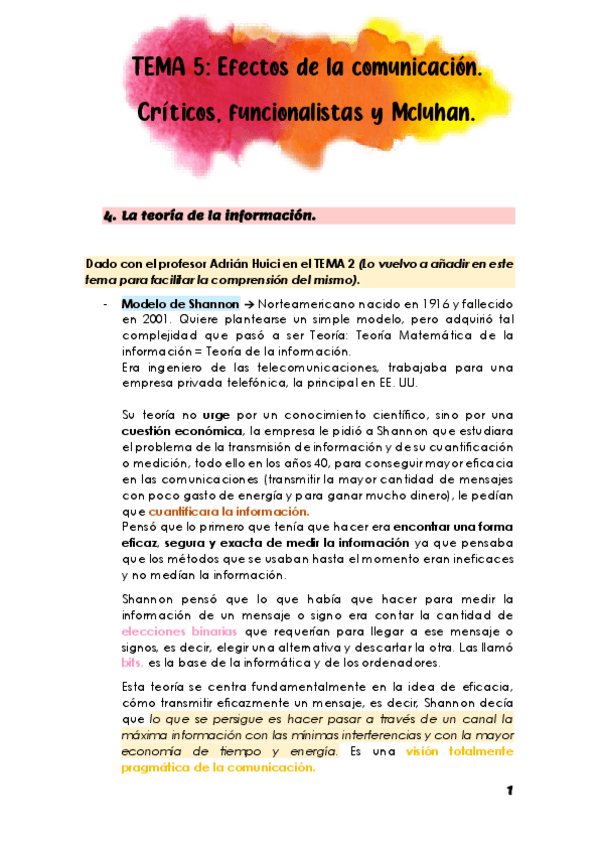 TEMA 5: Efectos de la comunicación. Críticos, funcionalistas y Mcluhan.

4. La teoría de la información.

Dado con el profesor Adrián Huici en el TEMA 2 (Lo vuelvo a añadir en este tema para facilitar la comprensión del mismo).

- Modelo de Shannon → Norteamericano nacido en 1916 y fallecido en 2001. Quiere plantearse un simple modelo, pero adquirió tal complejidad que pasó a ser Teoría: Teoría Matemática de la información = Teoría de la información.
Era ingeniero de las telecomunicaciones, trabajaba para una empresa privada telefónica, la principal en EE. UU.

Su teoría no urge por un conocimiento científico, sino por una cuestión económica, la empresa le pidió a Shannon que estudiara el problema de la transmisión de información y de su cuantificación o medición, todo ello en los años 40, para conseguir mayor eficacia en las comunicaciones (transmitir la mayor cantidad de mensajes con poco gasto de energía y para ganar mucho dinero), le pedían que cuantificara la información.
Pensó que lo primero que tenía que hacer era encontrar una forma eficaz, segura y exacta de medir la información ya que pensaba que los métodos que se usaban hasta el momento eran ineficaces y no medían la información.

Shannon pensó que lo que había que hacer para medir la información de un mensaje o signo era contar la cantidad de elecciones binarias que requerían para llegar a ese mensaje o signos, es decir, elegir una alternativa y descartar la otra. Las llamó bits, es la base de la informática y de los ordenadores.

Esta teoría se centra fundamentalmente en la idea de eficacia, cómo transmitir eficazmente un mensaje, es decir, Shannon decía que lo que se persigue es hacer pasar a través de un canal la máxima información con las mínimas interferencias y con la mayor economía de tiempo y energía. Es una visión totalmente pragmática de la comunicación.

1